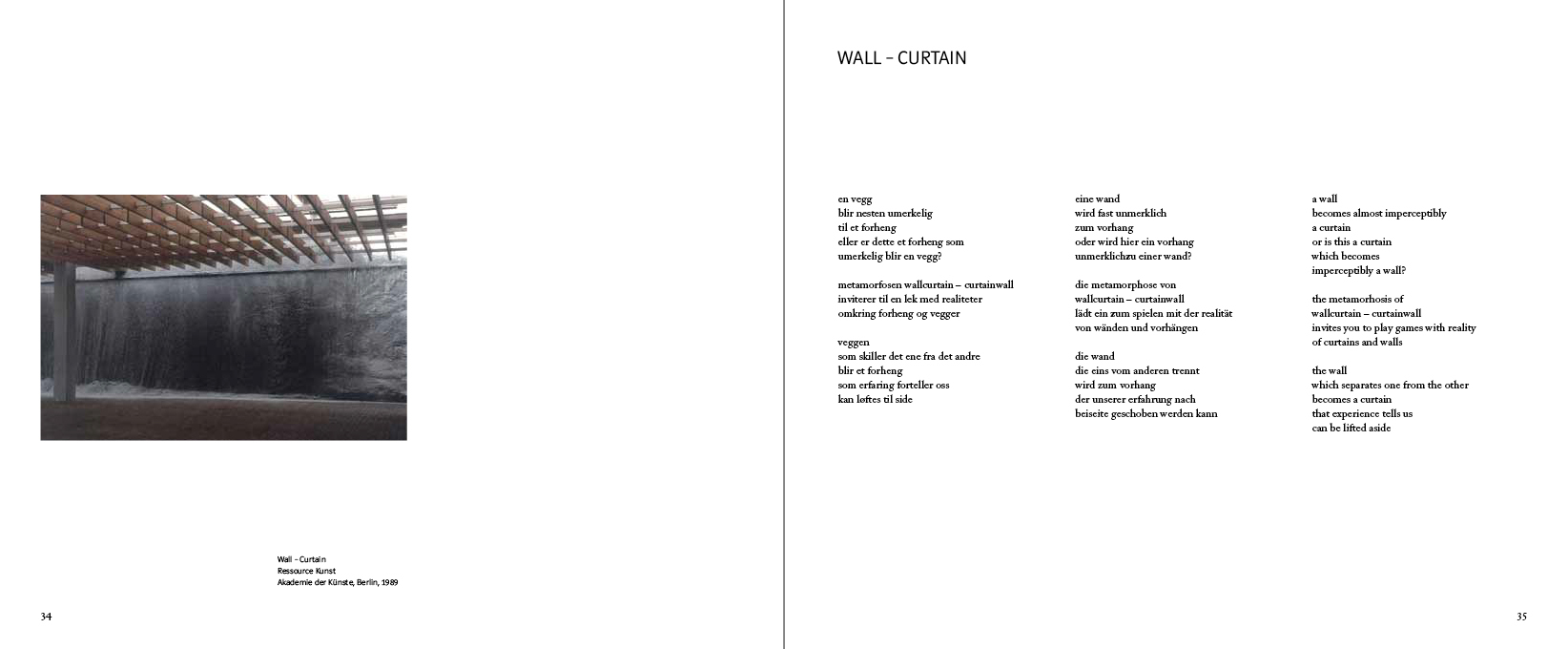 Wall – Curtain
Ressource Kunst
Akademie der Künste, Berlin, 1989

34

WALL – CURTAIN

en vegg
blir nesten umerkelig
til et forheng
eller er dette et forheng som
umerkelig blir en vegg?

metamorfosen wallcurtain – curtainwall
inviterer til en lek med realiteter
omkring forheng og vegger

veggen
som skiller det ene fra det andre
blir et forheng
som erfaring forteller oss
kan løftes til side

eine wand
wird fast unmerklich
zum vorhang
oder wird hier ein vorhang
unmerklichzu einer wand?

die metamorphose von
wallcurtain – curtainwall
lädt ein zum spielen mit der realität
von wänden und vorhängen

die wand
die eins vom anderen trennt
wird zum vorhang
der unserer erfahrung nach
beiseite geschoben werden kann

a wall
becomes almost imperceptibly
a curtain
or is this a curtain
which becomes
imperceptibly a wall?

the metamorhosis of
wallcurtain – curtainwall
invites you to play games with reality
of curtains and walls

the wall
which separates one from the other
becomes a curtain
that experience tells us
can be lifted aside

35